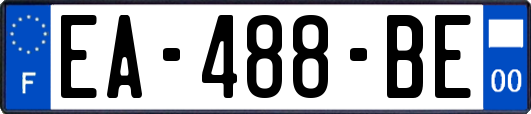 F
EA-488-BE
00